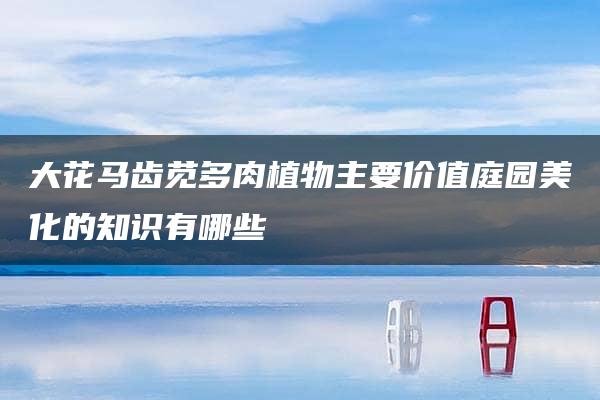 大花马齿苋多肉植物主要价值庭园美化的知识有哪些